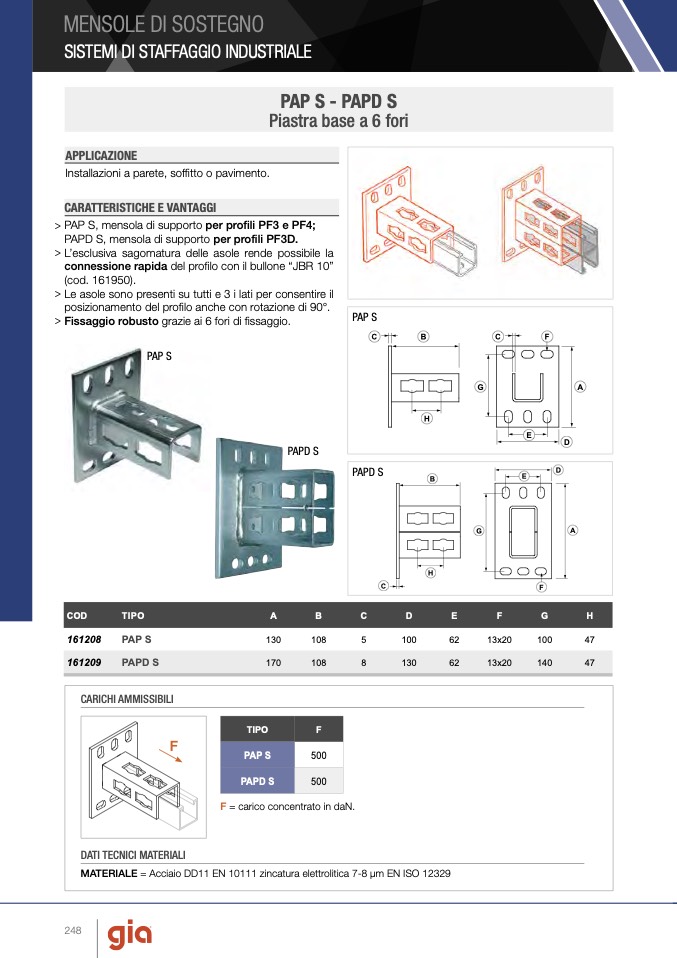 MENSOLE DI SOSTEGNO
SISTEMI DI STAFFAGGIO INDUSTRIALE

PAP S - PAPD S
Piastra base a 6 fori

APPLICAZIONE
Installazioni a parete, soffitto o pavimento.

CARATTERISTICHE E VANTAGGI
> PAP S, mensola di supporto per profili PF3 e PF4; PAPD S, mensola di supporto per profili PF3D.
> L'esclusiva sagomatura delle asole rende possibile la connessione rapida del profilo con il bullone "JBR 10" (cod. 161950).
> Le asole sono presenti su tutti e 3 i lati per consentire il posizionamento del profilo anche con rotazione di 90°.
> Fissaggio robusto grazie ai 6 fori di fissaggio.

PAP S
PAPD S

PAP S
C B C F G A H E D

PAPD S
B E D G A H C F

| COD | TIPO | A | B | C | D | E | F | G | H |
|---|---|---|---|---|---|---|---|---|---|
| 161208 | PAP S | 130 | 108 | 5 | 100 | 62 | 13x20 | 100 | 47 |
| 161209 | PAPD S | 170 | 108 | 8 | 130 | 62 | 13x20 | 140 | 47 |

CARICHI AMMISSIBILI

F

| TIPO | F |
|---|---|
| PAP S | 500 |
| PAPD S | 500 |

F = carico concentrato in daN.

DATI TECNICI MATERIALI
MATERIALE = Acciaio DD11 EN 10111 zincatura elettrolitica 7-8 µm EN ISO 12329

248 gia